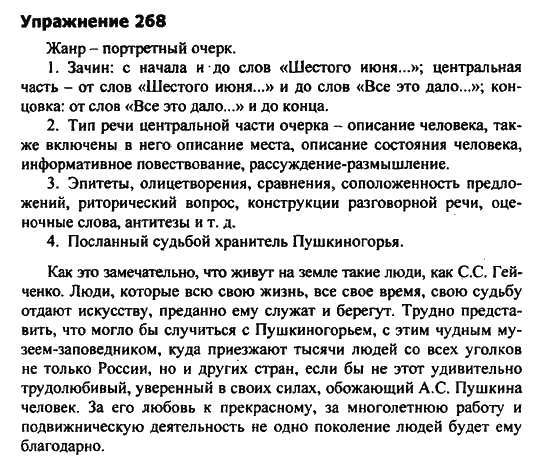 Упражнение 268

Жанр – портретный очерк.

1. Зачин: с начала и до слов «Шестого июня...»; центральная часть – от слов «Шестого июня...» и до слов «Все это дало...»; концовка: от слов «Все это дало...» и до конца.

2. Тип речи центральной части очерка – описание человека, также включены в него описание места, описание состояния человека, информативное повествование, рассуждение-размышление.

3. Эпитеты, олицетворения, сравнения, соположенность предложений, риторический вопрос, конструкции разговорной речи, оценочные слова, антитезы и т. д.

4. Посланный судьбой хранитель Пушкиногорья.

Как это замечательно, что живут на земле такие люди, как С.С. Гейченко. Люди, которые всю свою жизнь, все свое время, свою судьбу отдают искусству, преданно ему служат и берегут. Трудно представить, что могло бы случиться с Пушкиногорьем, с этим чудным музеем-заповедником, куда приезжают тысячи людей со всех уголков не только России, но и других стран, если бы не этот удивительно трудолюбивый, уверенный в своих силах, обожающий А.С. Пушкина человек. За его любовь к прекрасному, за многолетнюю работу и подвижническую деятельность не одно поколение людей будет ему благодарно.